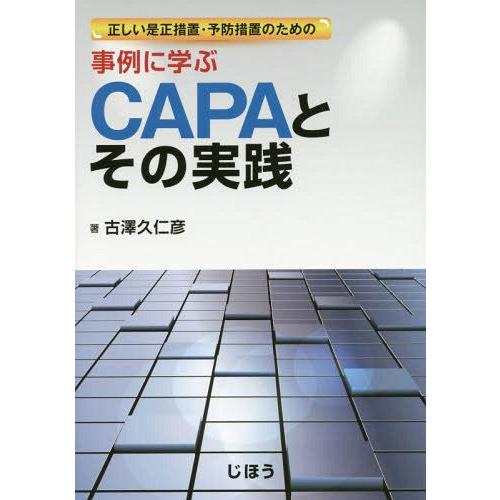 正しい是正措置・予防措置のための

事例に学ぶ

CAPAとその実践

著 古澤久仁彦

じほう